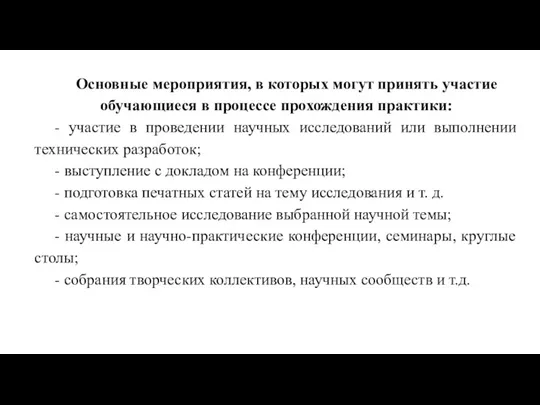 Основные мероприятия, в которых могут принять участие обучающиеся в процессе прохождения практики:

- участие в проведении научных исследований или выполнении технических разработок;

- выступление с докладом на конференции;

- подготовка печатных статей на тему исследования и т. д.

- самостоятельное исследование выбранной научной темы;

- научные и научно-практические конференции, семинары, круглые столы;

- собрания творческих коллективов, научных сообществ и т.д.